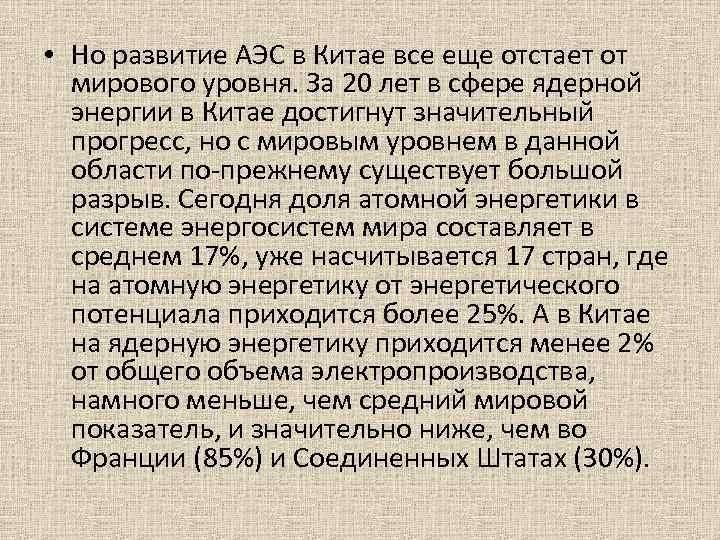 • Но развитие АЭС в Китае все еще отстает от мирового уровня. За 20 лет в сфере ядерной энергии в Китае достигнут значительный прогресс, но с мировым уровнем в данной области по-прежнему существует большой разрыв. Сегодня доля атомной энергетики в системе энергосистем мира составляет в среднем 17%, уже насчитывается 17 стран, где на атомную энергетику от энергетического потенциала приходится более 25%. А в Китае на ядерную энергетику приходится менее 2% от общего объема электропроизводства, намного меньше, чем средний мировой показатель, и значительно ниже, чем во Франции (85%) и Соединенных Штатах (30%).